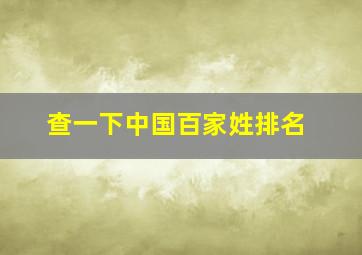 查一下中国百家姓排名